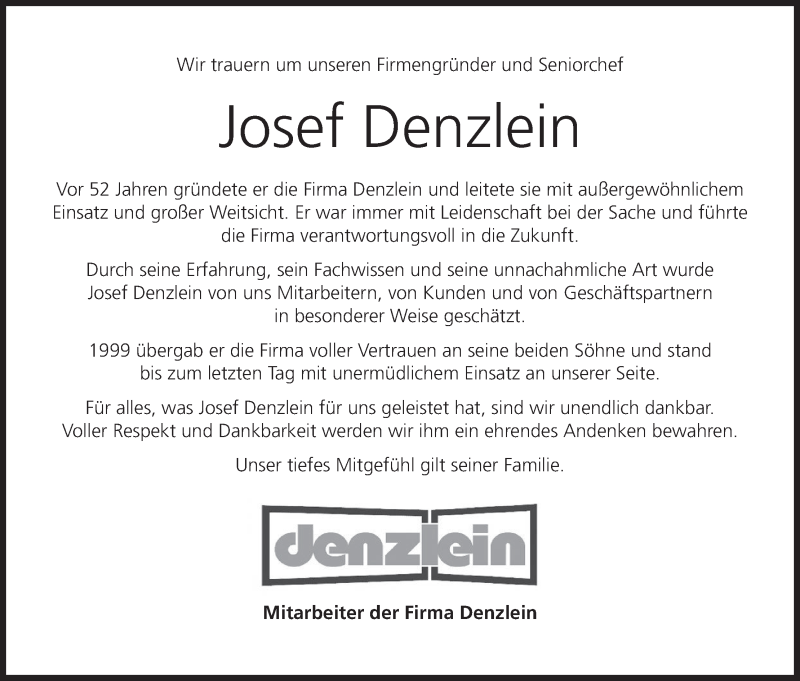 Wir trauern um unseren Firmengründer und Seniorchef

Josef Denzlein

Vor 52 Jahren gründete er die Firma Denzlein und leitete sie mit außergewöhnlichem Einsatz und großer Weitsicht. Er war immer mit Leidenschaft bei der Sache und führte die Firma verantwortungsvoll in die Zukunft.

Durch seine Erfahrung, sein Fachwissen und seine unnachahmliche Art wurde Josef Denzlein von uns Mitarbeitern, von Kunden und von Geschäftspartnern in besonderer Weise geschätzt.

1999 übergab er die Firma voller Vertrauen an seine beiden Söhne und stand bis zum letzten Tag mit unermüdlichem Einsatz an unserer Seite.

Für alles, was Josef Denzlein für uns geleistet hat, sind wir unendlich dankbar. Voller Respekt und Dankbarkeit werden wir ihm ein ehrendes Andenken bewahren.

Unser tiefes Mitgefühl gilt seiner Familie.

denzlein

Mitarbeiter der Firma Denzlein